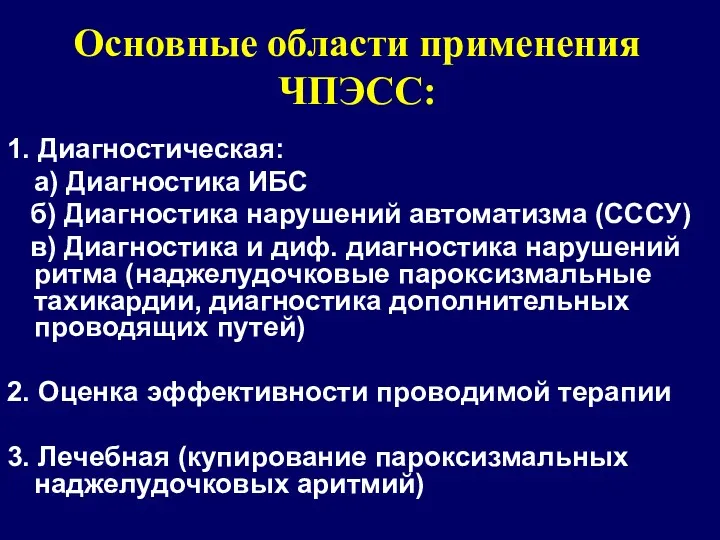 Основные области применения ЧПЭСС:

1. Диагностическая:
а) Диагностика ИБС
б) Диагностика нарушений автоматизма (СССУ)
в) Диагностика и диф. диагностика нарушений ритма (наджелудочковые пароксизмальные тахикардии, диагностика дополнительных проводящих путей)

2. Оценка эффективности проводимой терапии

3. Лечебная (купирование пароксизмальных наджелудочковых аритмий)